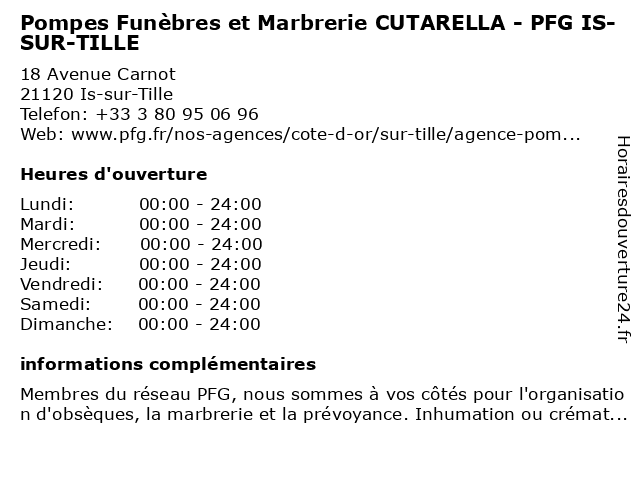 Pompes Funèbres et Marbrerie CUTARELLA - PFG IS-SUR-TILLE

18 Avenue Carnot
21120 Is-sur-Tille
Telefon: +33 3 80 95 06 96
Web: www.pfg.fr/nos-agences/cote-d-or/sur-tille/agence-pom...

Heures d'ouverture

Lundi: 00:00 - 24:00
Mardi: 00:00 - 24:00
Mercredi: 00:00 - 24:00
Jeudi: 00:00 - 24:00
Vendredi: 00:00 - 24:00
Samedi: 00:00 - 24:00
Dimanche: 00:00 - 24:00

informations complémentaires

Membres du réseau PFG, nous sommes à vos côtés pour l'organisation d'obsèques, la marbrerie et la prévoyance. Inhumation ou crémat...

Horairesdouverture24.fr